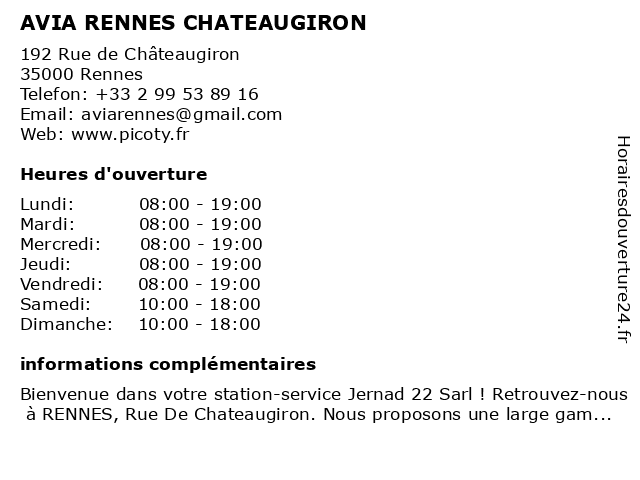 AVIA RENNES CHATEAUGIRON

192 Rue de Châteaugiron
35000 Rennes
Telefon: +33 2 99 53 89 16
Email: aviarennes@gmail.com
Web: www.picoty.fr

Heures d'ouverture

| Lundi: | 08:00 - 19:00 |
|---|---|
| Mardi: | 08:00 - 19:00 |
| Mercredi: | 08:00 - 19:00 |
| Jeudi: | 08:00 - 19:00 |
| Vendredi: | 08:00 - 19:00 |
| Samedi: | 10:00 - 18:00 |
| Dimanche: | 10:00 - 18:00 |

informations complémentaires

Bienvenue dans votre station-service Jernad 22 Sarl ! Retrouvez-nous à RENNES, Rue De Chateaugiron. Nous proposons une large gam...

Horairesdouverture24.fr